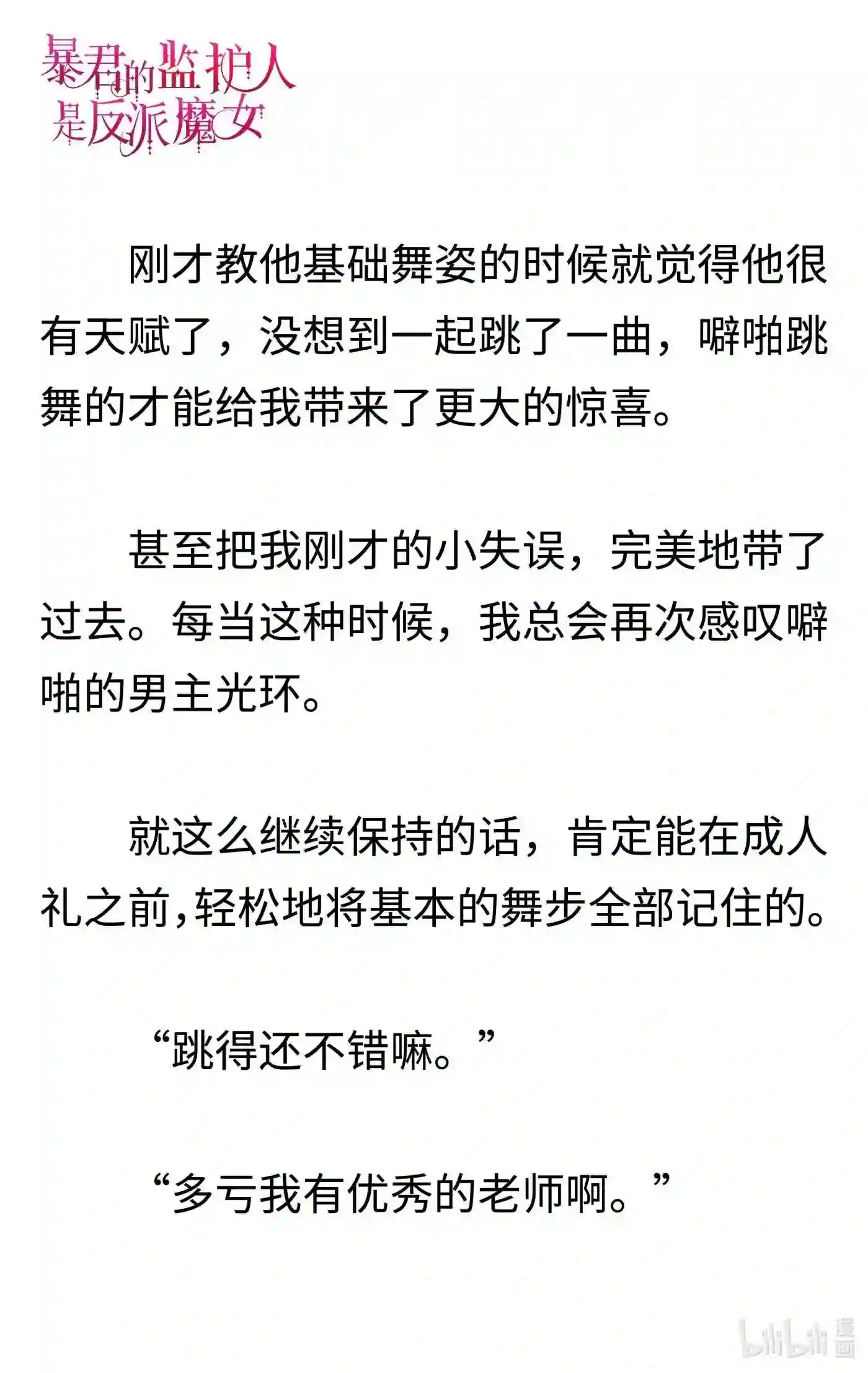 暴君的监护人是反派魔女

刚才教他基础舞姿的时候就觉得他很有天赋了，没想到一起跳了一曲，噼啪跳舞的才能给我带来了更大的惊喜。

甚至把我刚才的小失误，完美地带了过去。每当这种时候，我总会再次感叹噼啪的男主光环。

就这么继续保持的话，肯定能在成人礼之前，轻松地将基本的舞步全部记住的。

“跳得还不错嘛。”

“多亏我有优秀的老师啊。”

bilibili 漫画